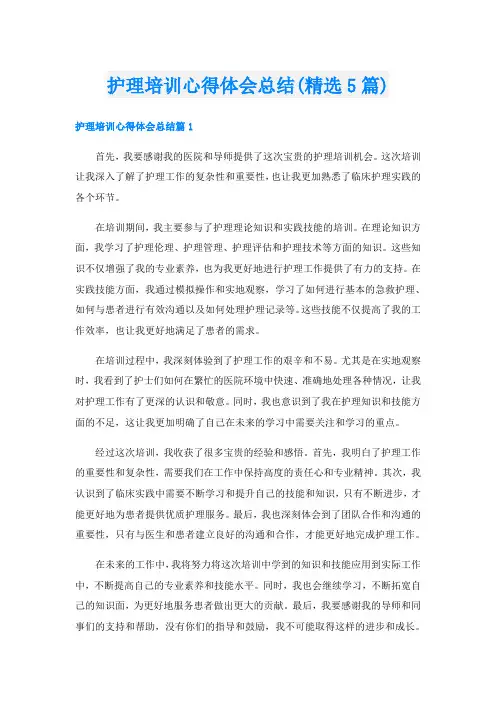 护理培训心得体会总结(精选5篇)

护理培训心得体会总结篇1

首先，我要感谢我的医院和导师提供了这次宝贵的护理培训机会。这次培训让我深入了解了护理工作的复杂性和重要性，也让我更加熟悉了临床护理实践的各个环节。

在培训期间，我主要参与了护理理论知识和实践技能的培训。在理论知识方面，我学习了护理伦理、护理管理、护理评估和护理技术等方面的知识。这些知识不仅增强了我的专业素养，也为我更好地进行护理工作提供了有力的支持。在实践技能方面，我通过模拟操作和实地观察，学习了如何进行基本的急救护理、如何与患者进行有效沟通以及如何处理护理记录等。这些技能不仅提高了我的工作效率，也让我更好地满足了患者的需求。

在培训过程中，我深刻体验到了护理工作的艰辛和不易。尤其是在实地观察时，我看到了护士们如何在繁忙的医院环境中快速、准确地处理各种情况，让我对护理工作有了更深的认识和敬意。同时，我也意识到了我在护理知识和技能方面的不足，这让我更加明确了自己在未来的学习中需要关注和学习的重点。

经过这次培训，我收获了很多宝贵的经验和感悟。首先，我明白了护理工作的重要性和复杂性，需要我们在工作中保持高度的责任心和专业精神。其次，我认识到了临床实践中需要不断学习和提升自己的技能和知识，只有不断进步，才能更好地为患者提供优质护理服务。最后，我也深刻体会到了团队合作和沟通的重要性，只有与医生和患者建立良好的沟通和合作，才能更好地完成护理工作。

在未来的工作中，我将努力将这次培训中学到的知识和技能应用到实际工作中，不断提高自己的专业素养和技能水平。同时，我也会继续学习，不断拓宽自己的知识面，为更好地服务患者做出更大的贡献。最后，我要感谢我的导师和同事们的支持和帮助，没有你们的指导和鼓励，我不可能取得这样的进步和成长。